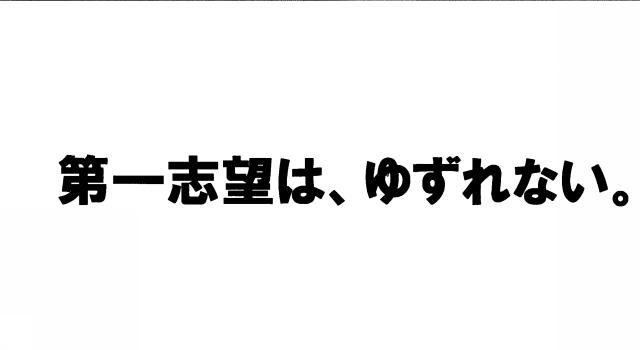 第一志望は、ゆずれない。